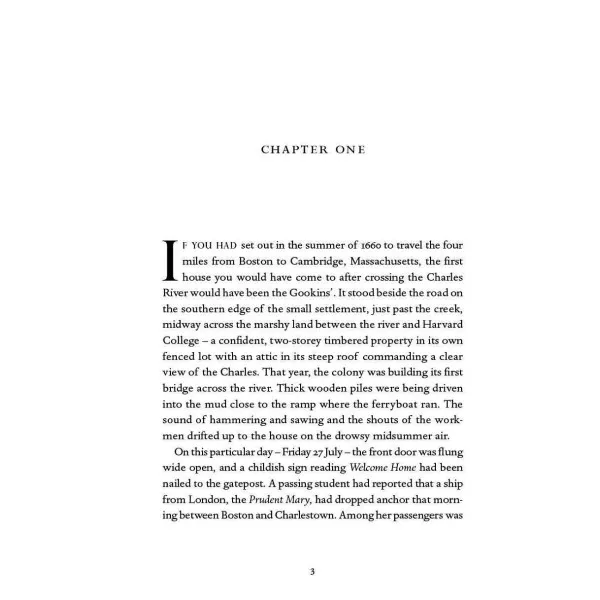 CHAPTER ONE

IF YOU HAD set out in the summer of 1660 to travel the four miles from Boston to Cambridge, Massachusetts, the first house you would have come to after crossing the Charles River would have been the Gookins'. It stood beside the road on the southern edge of the small settlement, just past the creek, midway across the marshy land between the river and Harvard College – a confident, two-storey timbered property in its own fenced lot with an attic in its steep roof commanding a clear view of the Charles. That year, the colony was building its first bridge across the river. Thick wooden piles were being driven into the mud close to the ramp where the ferryboat ran. The sound of hammering and sawing and the shouts of the workmen drifted up to the house on the drowsy midsummer air.

On this particular day – Friday 27 July – the front door was flung wide open, and a childish sign reading Welcome Home had been nailed to the gatepost. A passing student had reported that a ship from London, the Prudent Mary, had dropped anchor that morning between Boston and Charlestown. Among her passengers was

3